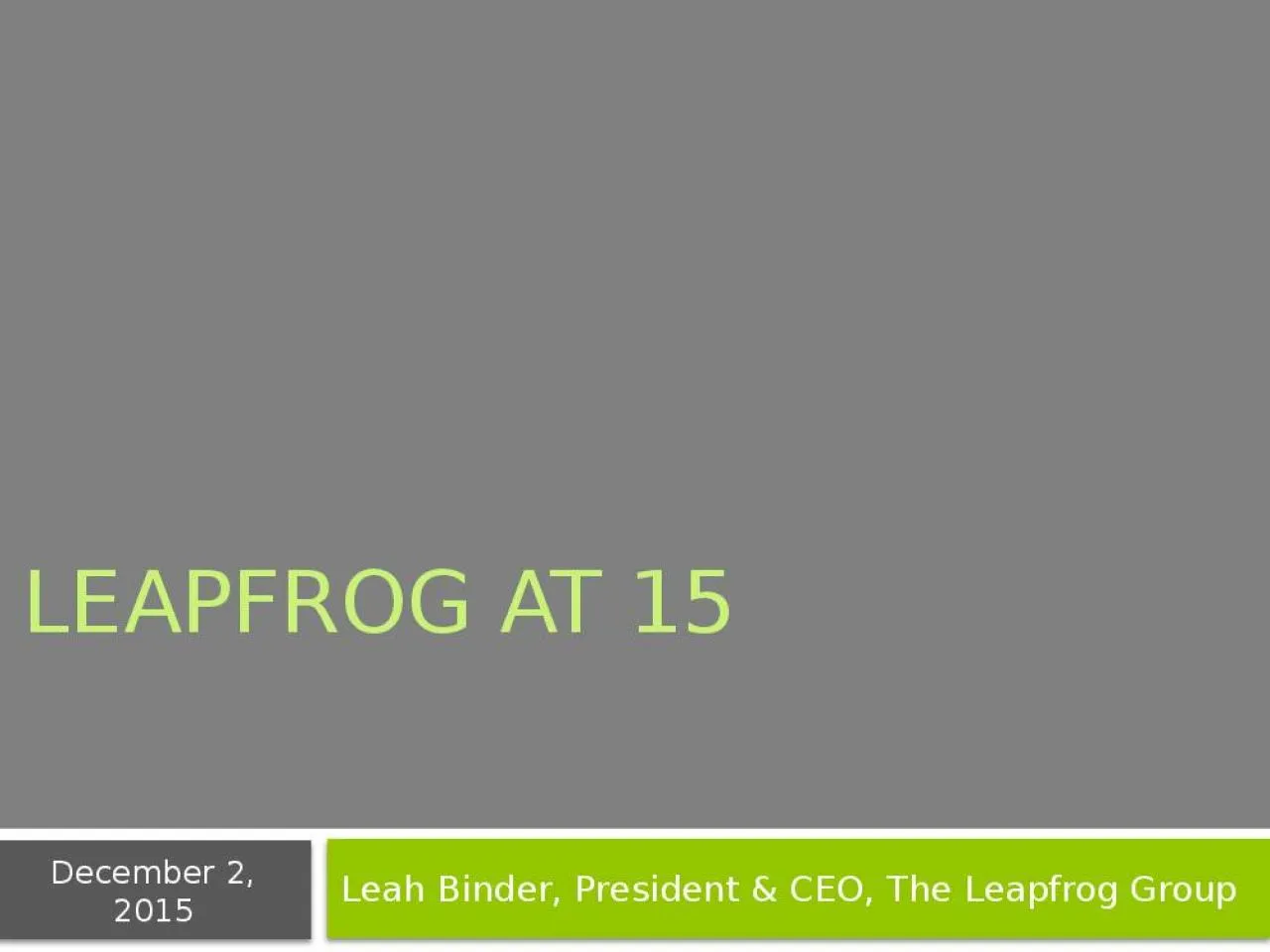 LEAPFROG AT 15

December 2, 2015

Leah Binder, President & CEO, The Leapfrog Group